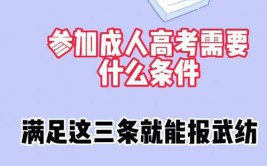 参加成人高考需要什么条件

满足这三条就能报武纺